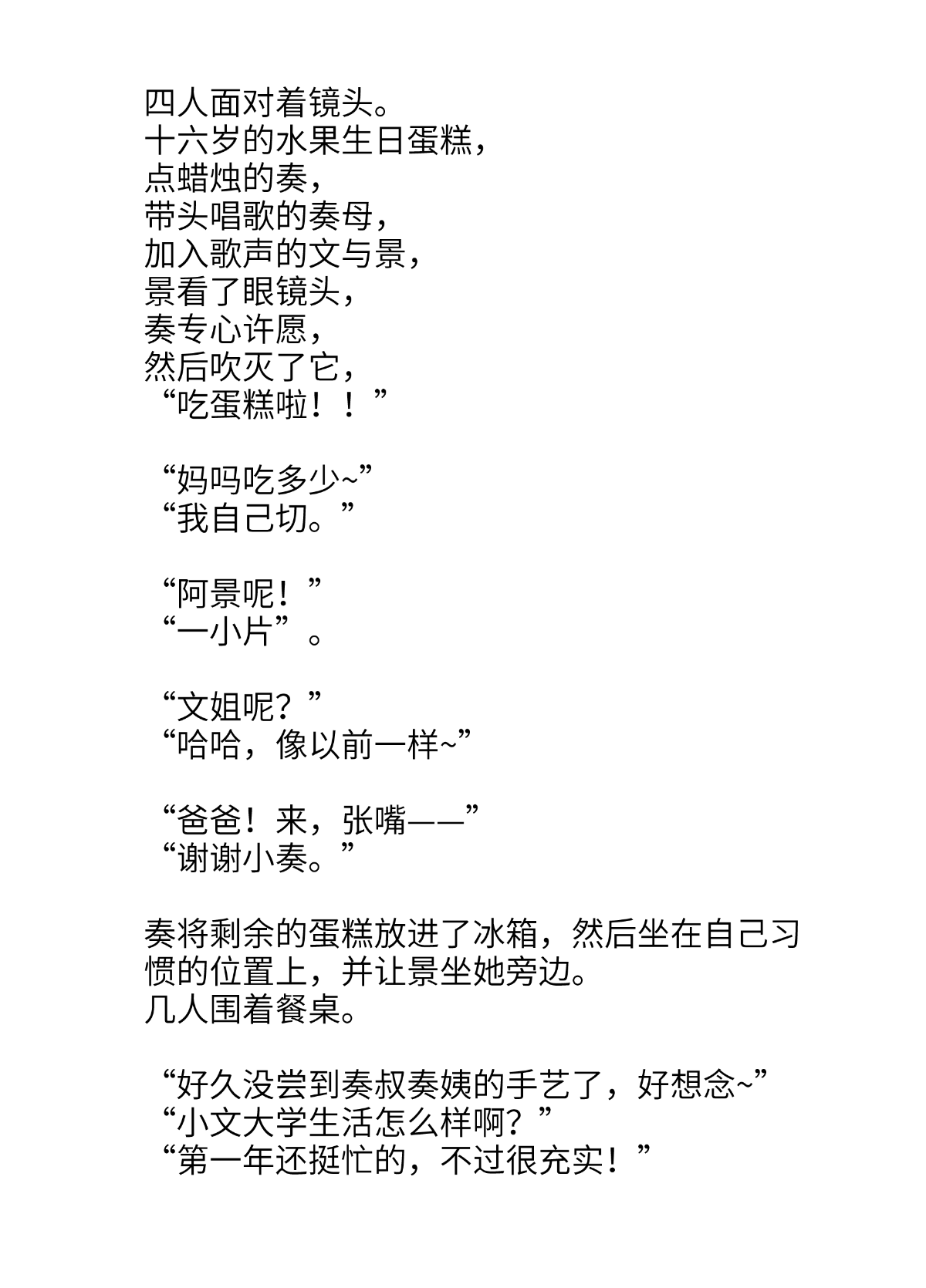 四人面对着镜头。
十六岁的水果生日蛋糕，
点蜡烛的奏，
带头唱歌的奏母，
加入歌声的文与景，
景看了眼镜头，
奏专心许愿，
然后吹灭了它，
“吃蛋糕啦！！”

“妈吗吃多少~”
“我自己切。”

“阿景呢！”
“一小片”。

“文姐呢？”
“哈哈，像以前一样~”

“爸爸！来，张嘴——”
“谢谢小奏。”

奏将剩余的蛋糕放进了冰箱，然后坐在自己习惯的位置上，并让景坐她旁边。
几人围着餐桌。

“好久没尝到奏叔奏姨的手艺了，好想念~”
“小文大学生活怎么样啊？”
“第一年还挺忙的，不过很充实！”